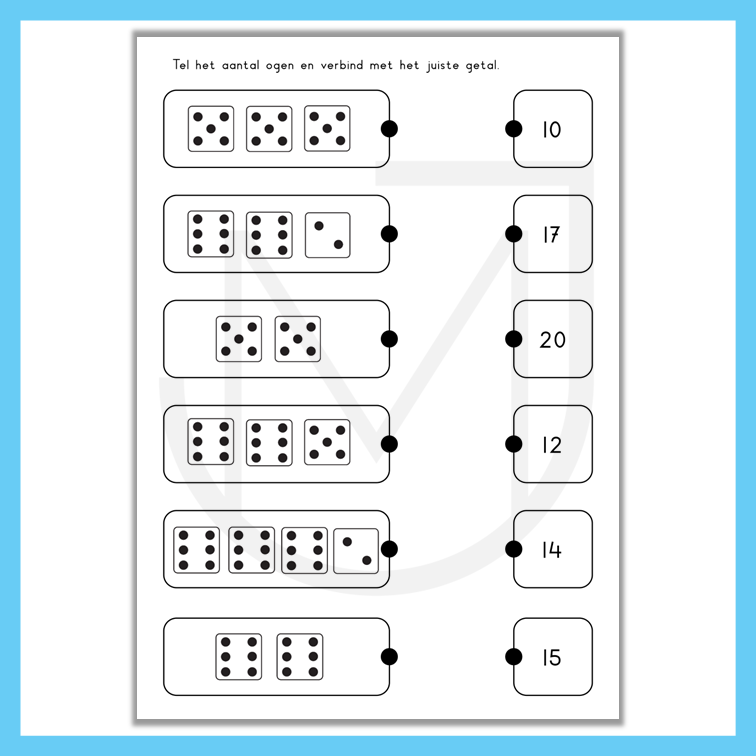 Tel het aantal ogen en verbind met het juiste getal.

10

17

20

12

14

15